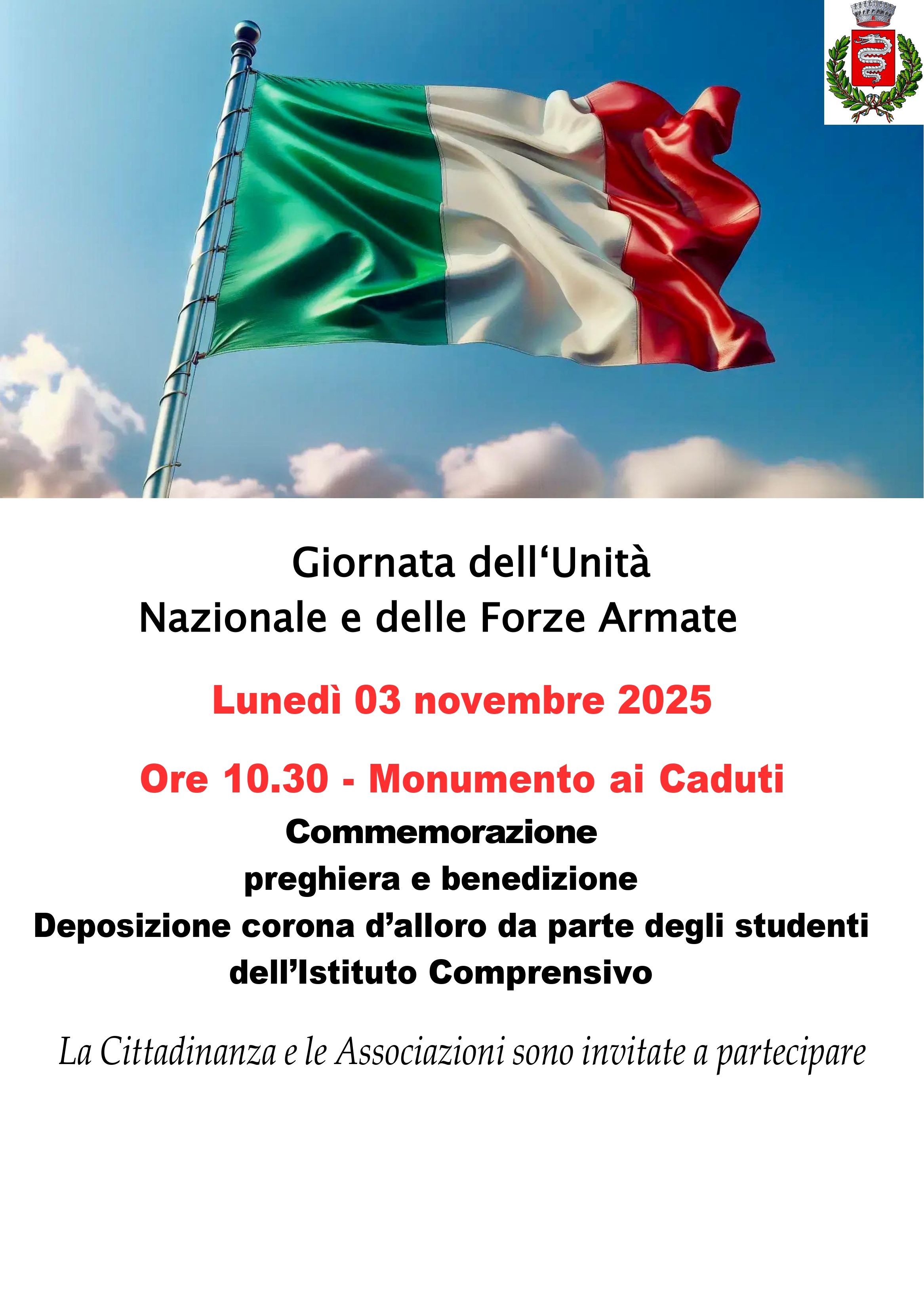 Giornata dell‘Unità
Nazionale e delle Forze Armate

Lunedì 03 novembre 2025

Ore 10.30 - Monumento ai Caduti

Commemorazione
preghiera e benedizione
Deposizione corona d’alloro da parte degli studenti dell’Istituto Comprensivo

La Cittadinanza e le Associazioni sono invitate a partecipare